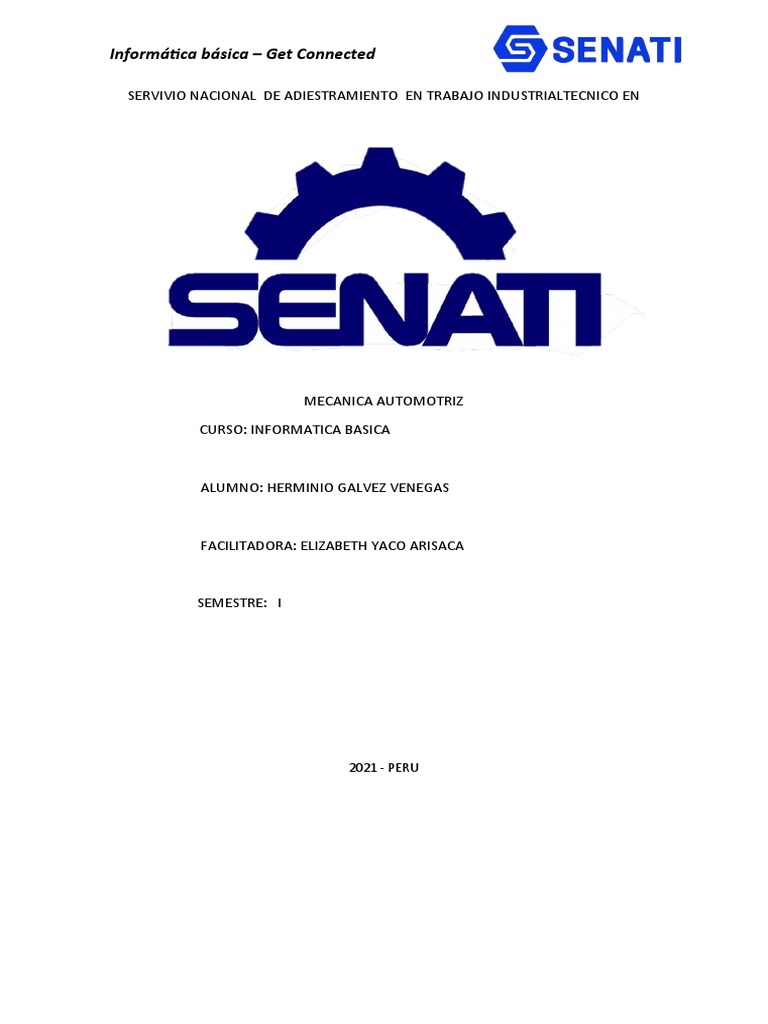 Informática básica – Get Connected

SENATI

SERVIVIO NACIONAL DE ADIESTRAMIENTO EN TRABAJO INDUSTRIALTECNICO EN

SENATI

MECANICA AUTOMOTRIZ

CURSO: INFORMATICA BASICA

ALUMNO: HERMINIO GALVEZ VENEGAS

FACILITADORA: ELIZABETH YACO ARISACA

SEMESTRE: I

2021 - PERU